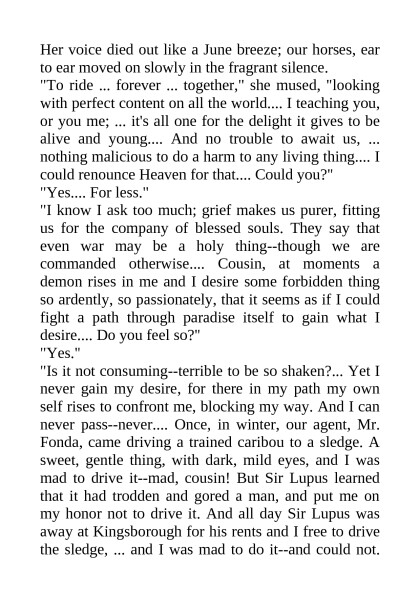 Her voice died out like a June breeze; our horses, ear to ear moved on slowly in the fragrant silence.

"To ride ... forever ... together," she mused, "looking with perfect content on all the world.... I teaching you, or you me; ... it's all one for the delight it gives to be alive and young.... And no trouble to await us, ... nothing malicious to do a harm to any living thing.... I could renounce Heaven for that.... Could you?"

"Yes.... For less."

"I know I ask too much; grief makes us purer, fitting us for the company of blessed souls. They say that even war may be a holy thing--though we are commanded otherwise.... Cousin, at moments a demon rises in me and I desire some forbidden thing so ardently, so passionately, that it seems as if I could fight a path through paradise itself to gain what I desire.... Do you feel so?"

"Yes."

"Is it not consuming--terrible to be so shaken?... Yet I never gain my desire, for there in my path my own self rises to confront me, blocking my way. And I can never pass--never.... Once, in winter, our agent, Mr. Fonda, came driving a trained caribou to a sledge. A sweet, gentle thing, with dark, mild eyes, and I was mad to drive it--mad, cousin! But Sir Lupus learned that it had trodden and gored a man, and put me on my honor not to drive it. And all day Sir Lupus was away at Kingsborough for his rents and I free to drive the sledge, ... and I was mad to do it--and could not.